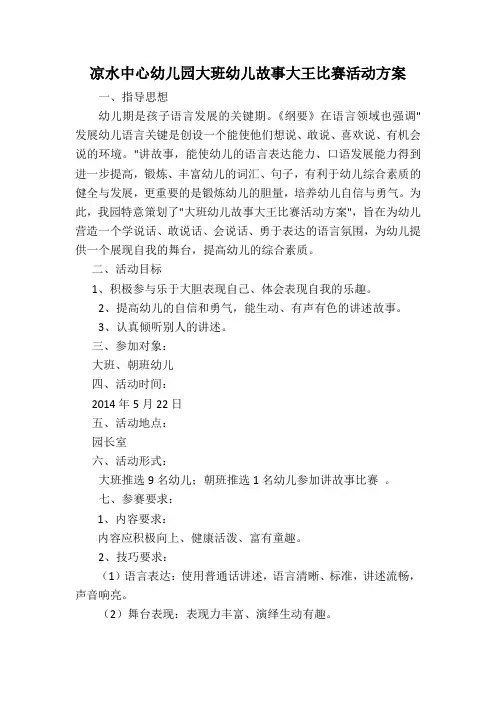 凉水中心幼儿园大班幼儿故事大王比赛活动方案

一、指导思想

幼儿期是孩子语言发展的关键期。《纲要》在语言领域也强调"发展幼儿语言关键是创设一个能使他们想说、敢说、喜欢说、有机会说的环境。"讲故事，能使幼儿的语言表达能力、口语发展能力得到进一步提高，锻炼、丰富幼儿的词汇、句子，有利于幼儿综合素质的健全与发展，更重要的是锻炼幼儿的胆量，培养幼儿自信与勇气。为此，我园特意策划了"大班幼儿故事大王比赛活动方案"，旨在为幼儿营造一个学说话、敢说话、会说话、勇于表达的语言氛围，为幼儿提供一个展现自我的舞台，提高幼儿的综合素质。

二、活动目标

1、积极参与乐于大胆表现自己、体会表现自我的乐趣。

2、提高幼儿的自信和勇气，能生动、有声有色的讲述故事。

3、认真倾听别人的讲述。

三、参加对象：

大班、朝班幼儿

四、活动时间：

2014 年 5 月 22 日

五、活动地点：

园长室

六、活动形式：

大班推选 9 名幼儿；朝班推选 1 名幼儿参加讲故事比赛 。

七、参赛要求：

1、内容要求：

内容应积极向上、健康活泼、富有童趣。

2、技巧要求：

（1）语言表达：使用普通话讲述，语言清晰、标准，讲述流畅，声音响亮。

（2）舞台表现：表现力丰富、演绎生动有趣。